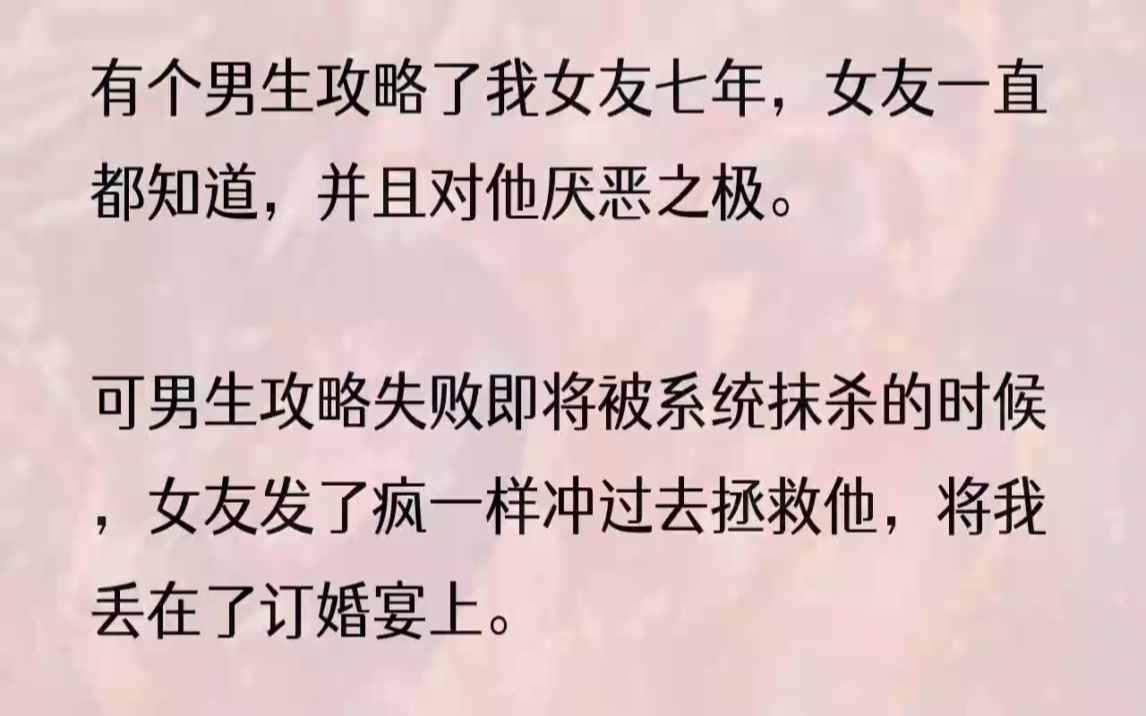 有个男生攻略了我女友七年，女友一直都知道，并且对他厌恶之极。

可男生攻略失败即将被系统抹杀的时候，女友发了疯一样冲过去拯救他，将我丢在了订婚宴上。